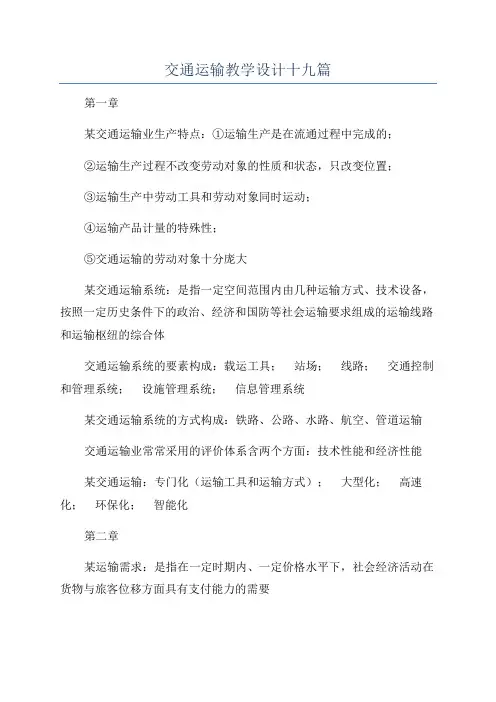 交通运输教学设计十九篇

第一章

某交通运输业生产特点：①运输生产是在流通过程中完成的；

②运输生产过程不改变劳动对象的性质和状态，只改变位置；

③运输生产中劳动工具和劳动对象同时运动；

④运输产品计量的特殊性；

⑤交通运输的劳动对象十分庞大

某交通运输系统：是指一定空间范围内由几种运输方式、技术设备，按照一定历史条件下的政治、经济和国防等社会运输要求组成的运输线路和运输枢纽的综合体

交通运输系统的要素构成：载运工具；　站场；　线路；　交通控制和管理系统；　设施管理系统；　信息管理系统

某交通运输系统的方式构成：铁路、公路、水路、航空、管道运输

交通运输业常常采用的评价体系含两个方面：技术性能和经济性能

某交通运输：专门化（运输工具和运输方式）；　大型化；　高速化；　环保化；　智能化

第二章

某运输需求：是指在一定时期内、一定价格水平下，社会经济活动在货物与旅客位移方面具有支付能力的需要